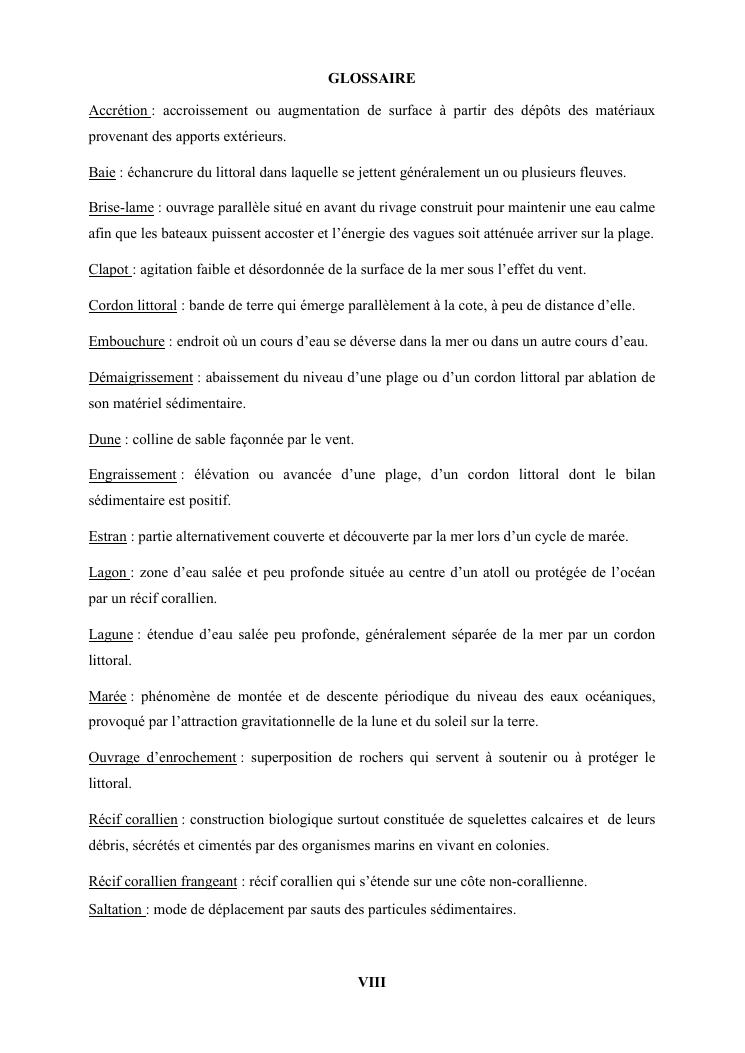 GLOSSAIRE

Accrétion : accroissement ou augmentation de surface à partir des dépôts des matériaux provenant des apports extérieurs.

Baie : échancrure du littoral dans laquelle se jettent généralement un ou plusieurs fleuves.

Brise-lame : ouvrage parallèle situé en avant du rivage construit pour maintenir une eau calme afin que les bateaux puissent accoster et l'énergie des vagues soit atténuée arriver sur la plage.

Clapot : agitation faible et désordonnée de la surface de la mer sous l'effet du vent.

Cordon littoral : bande de terre qui émerge parallèlement à la cote, à peu de distance d'elle.

Embouchure : endroit où un cours d'eau se déverse dans la mer ou dans un autre cours d'eau.

Démaigrissement : abaissement du niveau d'une plage ou d'un cordon littoral par ablation de son matériel sédimentaire.

Dune : colline de sable façonnée par le vent.

Engraissement : élévation ou avancée d'une plage, d'un cordon littoral dont le bilan sédimentaire est positif.

Estran : partie alternativement couverte et découverte par la mer lors d'un cycle de marée.

Lagon : zone d'eau salée et peu profonde située au centre d'un atoll ou protégée de l'océan par un récif corallien.

Lagune : étendue d'eau salée peu profonde, généralement séparée de la mer par un cordon littoral.

Marée : phénomène de montée et de descente périodique du niveau des eaux océaniques, provoqué par l'attraction gravitationnelle de la lune et du soleil sur la terre.

Ouvrage d'enrochement : superposition de rochers qui servent à soutenir ou à protéger le littoral.

Récif corallien : construction biologique surtout constituée de squelettes calcaires et de leurs débris, sécrétés et cimentés par des organismes marins en vivant en colonies.

Récif corallien frangeant : récif corallien qui s'étende sur une côte non-corallienne.
Saltation : mode de déplacement par sauts des particules sédimentaires.

VIII